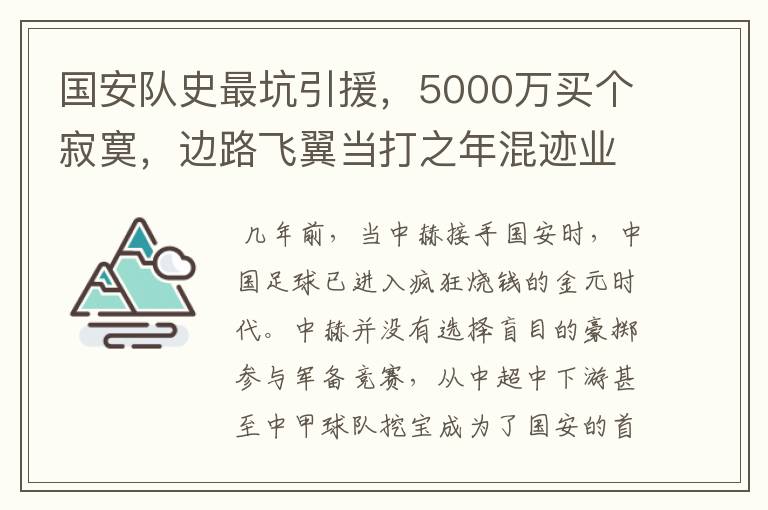 国安队史最坑引援，5000万买个寂寞，边路飞翼当打之年混迹业

几年前，当中赫接手国安时，中国足球已进入疯狂烧钱的金元时代。中赫并没有选择盲目的豪掷参与军备竞赛，从中超中下游甚至中甲球队挖宝成为了国安的首